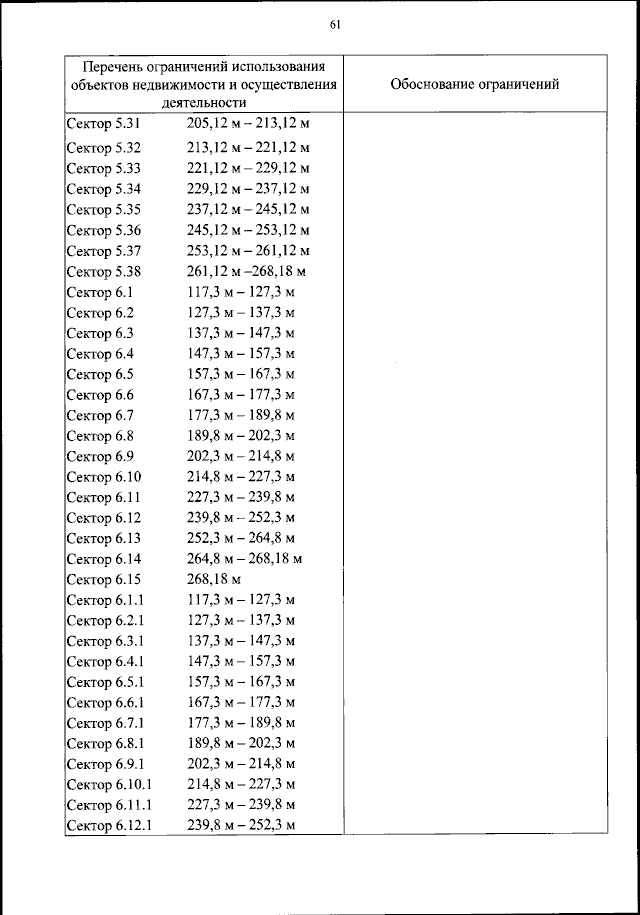 61

| Перечень ограничений использования объектов недвижимости и осуществления деятельности | Обоснование ограничений |
|---|---|
| Сектор 5.31 205,12 м – 213,12 м | |
| Сектор 5.32 213,12 м – 221,12 м | |
| Сектор 5.33 221,12 м – 229,12 м | |
| Сектор 5.34 229,12 м – 237,12 м | |
| Сектор 5.35 237,12 м – 245,12 м | |
| Сектор 5.36 245,12 м – 253,12 м | |
| Сектор 5.37 253,12 м – 261,12 м | |
| Сектор 5.38 261,12 м –268,18 м | |
| Сектор 6.1 117,3 м – 127,3 м | |
| Сектор 6.2 127,3 м – 137,3 м | |
| Сектор 6.3 137,3 м – 147,3 м | |
| Сектор 6.4 147,3 м – 157,3 м | |
| Сектор 6.5 157,3 м – 167,3 м | |
| Сектор 6.6 167,3 м – 177,3 м | |
| Сектор 6.7 177,3 м – 189,8 м | |
| Сектор 6.8 189,8 м – 202,3 м | |
| Сектор 6.9 202,3 м – 214,8 м | |
| Сектор 6.10 214,8 м – 227,3 м | |
| Сектор 6.11 227,3 м – 239,8 м | |
| Сектор 6.12 239,8 м – 252,3 м | |
| Сектор 6.13 252,3 м – 264,8 м | |
| Сектор 6.14 264,8 м – 268,18 м | |
| Сектор 6.15 268,18 м | |
| Сектор 6.1.1 117,3 м – 127,3 м | |
| Сектор 6.2.1 127,3 м – 137,3 м | |
| Сектор 6.3.1 137,3 м – 147,3 м | |
| Сектор 6.4.1 147,3 м – 157,3 м | |
| Сектор 6.5.1 157,3 м – 167,3 м | |
| Сектор 6.6.1 167,3 м – 177,3 м | |
| Сектор 6.7.1 177,3 м – 189,8 м | |
| Сектор 6.8.1 189,8 м – 202,3 м | |
| Сектор 6.9.1 202,3 м – 214,8 м | |
| Сектор 6.10.1 214,8 м – 227,3 м | |
| Сектор 6.11.1 227,3 м – 239,8 м | |
| Сектор 6.12.1 239,8 м – 252,3 м | |